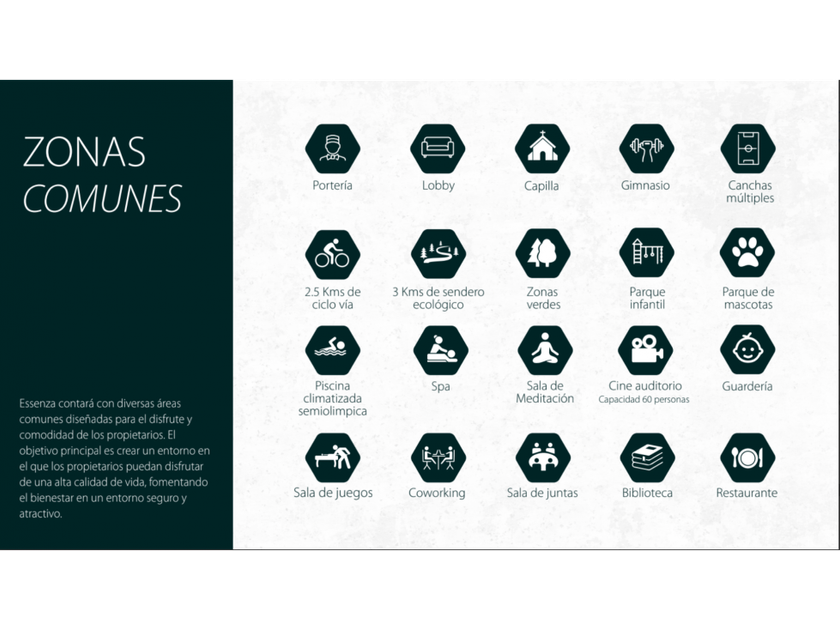 ZONAS
COMUNES

Essenza contará con diversas áreas comunes diseñadas para el disfrute y comodidad de los propietarios. El objetivo principal es crear un entorno en el que los propietarios puedan disfrutar de una alta calidad de vida, fomentando el bienestar en un entorno seguro y atractivo.

Portería

Lobby

Capilla

Gimnasio

Canchas múltiples

2.5 Kms de ciclo vía

3 Kms de sendero ecológico

Zonas verdes

Parque infantil

Parque de mascotas

Piscina climatizada semiolimpica

Spa

Sala de Meditación

Cine auditorio
Capacidad 60 personas

Guardería

Sala de juegos

Coworking

Sala de juntas

Biblioteca

Restaurante